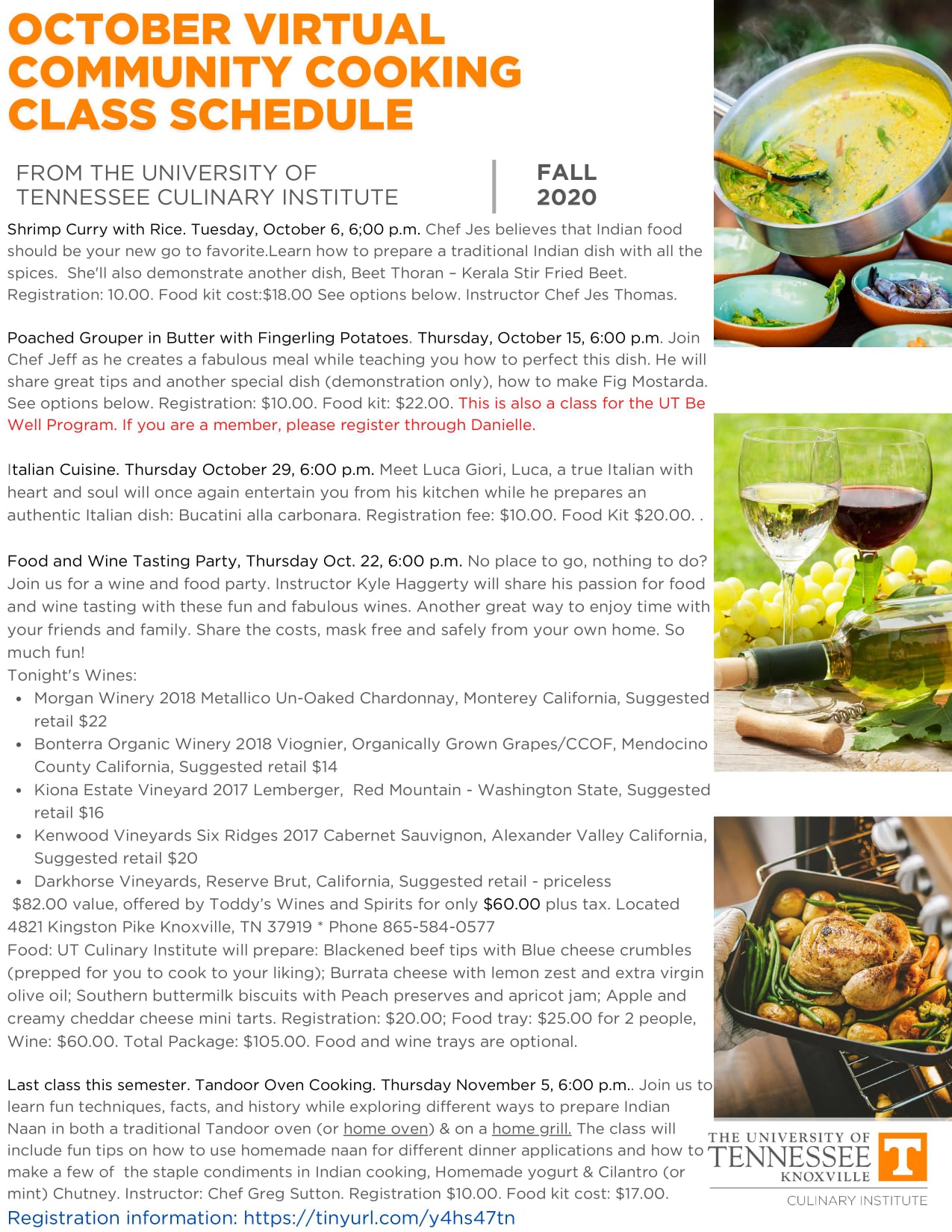 OCTOBER VIRTUAL COMMUNITY COOKING CLASS SCHEDULE

FROM THE UNIVERSITY OF TENNESSEE CULINARY INSTITUTE

FALL 2020

Shrimp Curry with Rice. Tuesday, October 6, 6;00 p.m. Chef Jes believes that Indian food should be your new go to favorite.Learn how to prepare a traditional Indian dish with all the spices. She'll also demonstrate another dish, Beet Thoran – Kerala Stir Fried Beet. Registration: 10.00. Food kit cost:$18.00 See options below. Instructor Chef Jes Thomas.

Poached Grouper in Butter with Fingerling Potatoes. Thursday, October 15, 6:00 p.m. Join Chef Jeff as he creates a fabulous meal while teaching you how to perfect this dish. He will share great tips and another special dish (demonstration only), how to make Fig Mostarda. See options below. Registration: $10.00. Food kit: $22.00. This is also a class for the UT Be Well Program. If you are a member, please register through Danielle.

Italian Cuisine. Thursday October 29, 6:00 p.m. Meet Luca Giori, Luca, a true Italian with heart and soul will once again entertain you from his kitchen while he prepares an authentic Italian dish: Bucatini alla carbonara. Registration fee: $10.00. Food Kit $20.00. .

Food and Wine Tasting Party, Thursday Oct. 22, 6:00 p.m. No place to go, nothing to do? Join us for a wine and food party. Instructor Kyle Haggerty will share his passion for food and wine tasting with these fun and fabulous wines. Another great way to enjoy time with your friends and family. Share the costs, mask free and safely from your own home. So much fun!
Tonight's Wines:
• Morgan Winery 2018 Metallico Un-Oaked Chardonnay, Monterey California, Suggested retail $22
• Bonterra Organic Winery 2018 Viognier, Organically Grown Grapes/CCOF, Mendocino County California, Suggested retail $14
• Kiona Estate Vineyard 2017 Lemberger, Red Mountain - Washington State, Suggested retail $16
• Kenwood Vineyards Six Ridges 2017 Cabernet Sauvignon, Alexander Valley California, Suggested retail $20
• Darkhorse Vineyards, Reserve Brut, California, Suggested retail - priceless
$82.00 value, offered by Toddy's Wines and Spirits for only $60.00 plus tax. Located 4821 Kingston Pike Knoxville, TN 37919 * Phone 865-584-0577
Food: UT Culinary Institute will prepare: Blackened beef tips with Blue cheese crumbles (prepped for you to cook to your liking); Burrata cheese with lemon zest and extra virgin olive oil; Southern buttermilk biscuits with Peach preserves and apricot jam; Apple and creamy cheddar cheese mini tarts. Registration: $20.00; Food tray: $25.00 for 2 people, Wine: $60.00. Total Package: $105.00. Food and wine trays are optional.

Last class this semester. Tandoor Oven Cooking. Thursday November 5, 6:00 p.m.. Join us to learn fun techniques, facts, and history while exploring different ways to prepare Indian Naan in both a traditional Tandoor oven (or home oven) & on a home grill. The class will include fun tips on how to use homemade naan for different dinner applications and how to make a few of the staple condiments in Indian cooking, Homemade yogurt & Cilantro (or mint) Chutney. Instructor: Chef Greg Sutton. Registration $10.00. Food kit cost: $17.00.
Registration information: https://tinyurl.com/y4hs47tn

THE UNIVERSITY OF TENNESSEE KNOXVILLE
T
CULINARY INSTITUTE